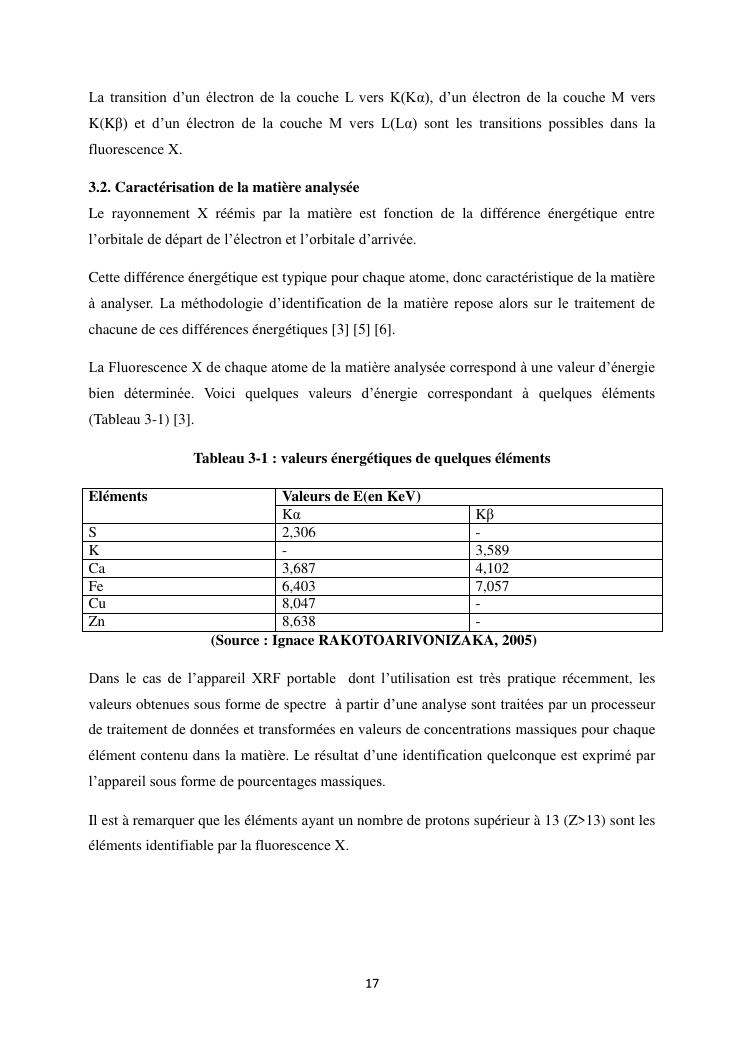 La transition d'un électron de la couche L vers K(Kα), d'un électron de la couche M vers K(Kβ) et d'un électron de la couche M vers L(Lα) sont les transitions possibles dans la fluorescence X.

3.2. Caractérisation de la matière analysée
Le rayonnement X réémis par la matière est fonction de la différence énergétique entre l'orbitale de départ de l'électron et l'orbitale d'arrivée.

Cette différence énergétique est typique pour chaque atome, donc caractéristique de la matière à analyser. La méthodologie d'identification de la matière repose alors sur le traitement de chacune de ces différences énergétiques [3] [5] [6].

La Fluorescence X de chaque atome de la matière analysée correspond à une valeur d'énergie bien déterminée. Voici quelques valeurs d'énergie correspondant à quelques éléments (Tableau 3-1) [3].

Tableau 3-1 : valeurs énergétiques de quelques éléments

| Eléments | Valeurs de E(en KeV) | |
|---|---|---|
| | Kα | Kβ |
| S | 2,306 | - |
| K | - | 3,589 |
| Ca | 3,687 | 4,102 |
| Fe | 6,403 | 7,057 |
| Cu | 8,047 | - |
| Zn | 8,638 | - |

(Source : Ignace RAKOTOARIVONIZAKA, 2005)

Dans le cas de l'appareil XRF portable dont l'utilisation est très pratique récemment, les valeurs obtenues sous forme de spectre à partir d'une analyse sont traitées par un processeur de traitement de données et transformées en valeurs de concentrations massiques pour chaque élément contenu dans la matière. Le résultat d'une identification quelconque est exprimé par l'appareil sous forme de pourcentages massiques.

Il est à remarquer que les éléments ayant un nombre de protons supérieur à 13 (Z>13) sont les éléments identifiable par la fluorescence X.

17